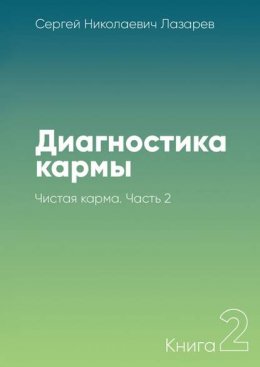 Сергей Николаевич Лазарев

Диагностика кармы

Чистая карма. Часть 2

Книга 2